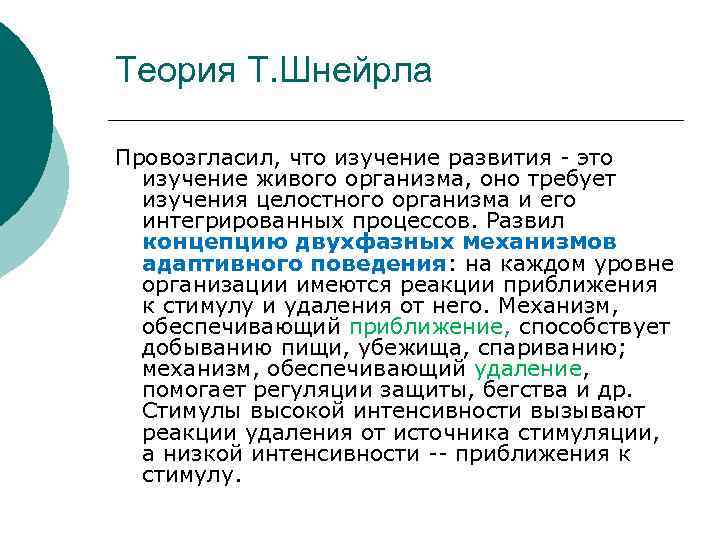 Теория Т.Шнейрла

Провозгласил, что изучение развития - это изучение живого организма, оно требует изучения целостного организма и его интегрированных процессов. Развил концепцию двухфазных механизмов адаптивного поведения: на каждом уровне организации имеются реакции приближения к стимулу и удаления от него. Механизм, обеспечивающий приближение, способствует добыванию пищи, убежища, спариванию; механизм, обеспечивающий удаление, помогает регуляции защиты, бегства и др. Стимулы высокой интенсивности вызывают реакции удаления от источника стимуляции, а низкой интенсивности -- приближения к стимулу.